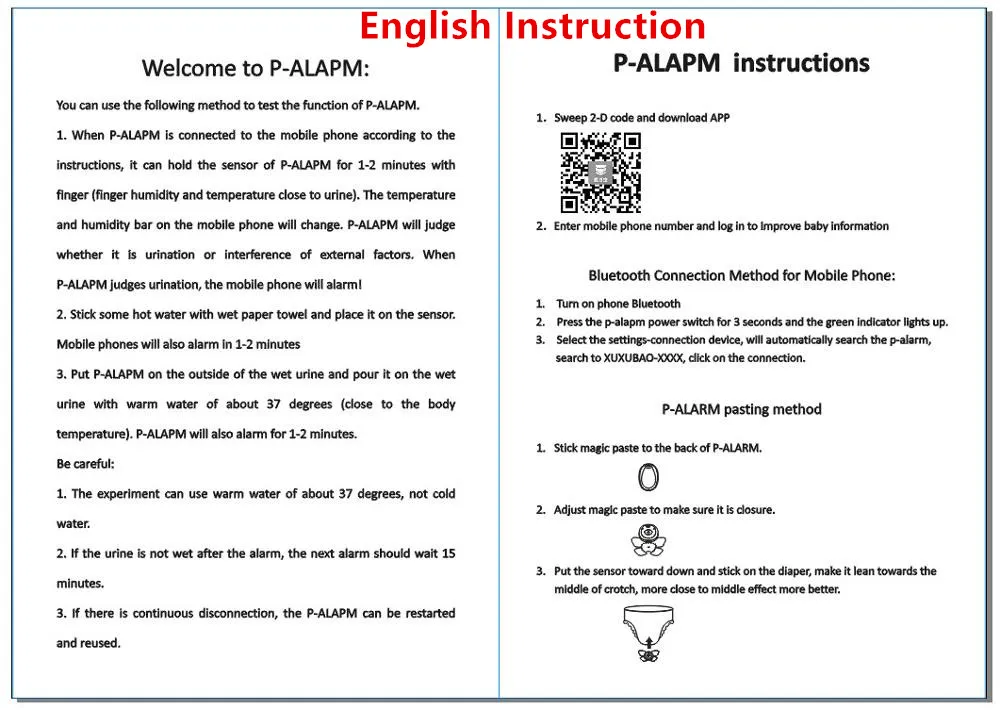 English Instruction

Welcome to P-ALAPM:

You can use the following method to test the function of P-ALAPM.

1. When P-ALAPM is connected to the mobile phone according to the instructions, it can hold the sensor of P-ALAPM for 1-2 minutes with finger (finger humidity and temperature close to urine). The temperature and humidity bar on the mobile phone will change. P-ALAPM will judge whether it is urination or interference of external factors. When P-ALAPM judges urination, the mobile phone will alarm!

2. Stick some hot water with wet paper towel and place it on the sensor. Mobile phones will also alarm in 1-2 minutes

3. Put P-ALAPM on the outside of the wet urine and pour it on the wet urine with warm water of about 37 degrees (close to the body temperature). P-ALAPM will also alarm for 1-2 minutes.

Be careful:

1. The experiment can use warm water of about 37 degrees, not cold water.

2. If the urine is not wet after the alarm, the next alarm should wait 15 minutes.

3. If there is continuous disconnection, the P-ALAPM can be restarted and reused.

P-ALAPM instructions

1. Sweep 2-D code and download APP

2. Enter mobile phone number and log in to improve baby information

Bluetooth Connection Method for Mobile Phone:

1. Turn on phone Bluetooth
2. Press the p-alapm power switch for 3 seconds and the green indicator lights up.
3. Select the settings-connection device, will automatically search the p-alarm, search to XUXUBAO-XXXX, click on the connection.

P-ALARM pasting method

1. Stick magic paste to the back of P-ALARM.

2. Adjust magic paste to make sure it is closure.

3. Put the sensor toward down and stick on the diaper, make it lean towards the middle of crotch, more close to middle effect more better.